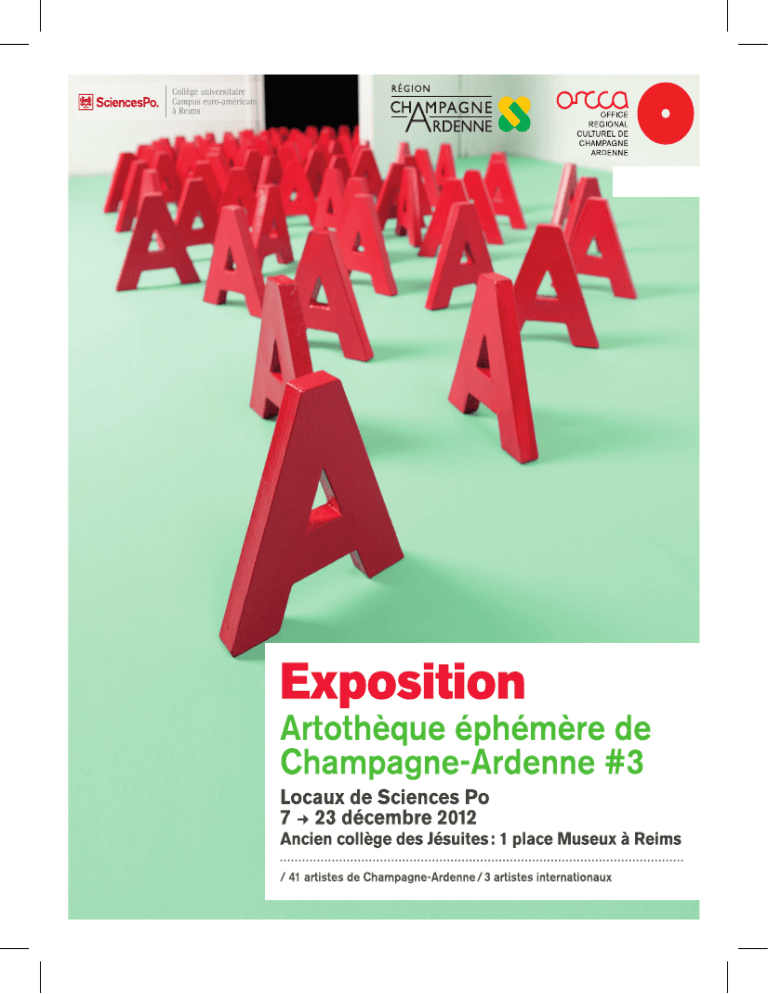 SciencesPo.

Collège universitaire
Campus euro-américain
à Reims

RÉGION
CHAMPAGNE
ARDENNE

orcca
OFFICE
REGIONAL
CULTUREL DE
CHAMPAGNE
ARDENNE

Exposition

Artothèque éphémère de Champagne-Ardenne #3

Locaux de Sciences Po
7 → 23 décembre 2012
Ancien collège des Jésuites : 1 place Museux à Reims

/ 41 artistes de Champagne-Ardenne / 3 artistes internationaux